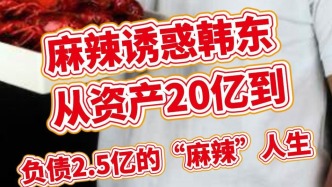 麻辣诱惑韩东
从资产20亿到
负债2.5亿的“麻辣”人生